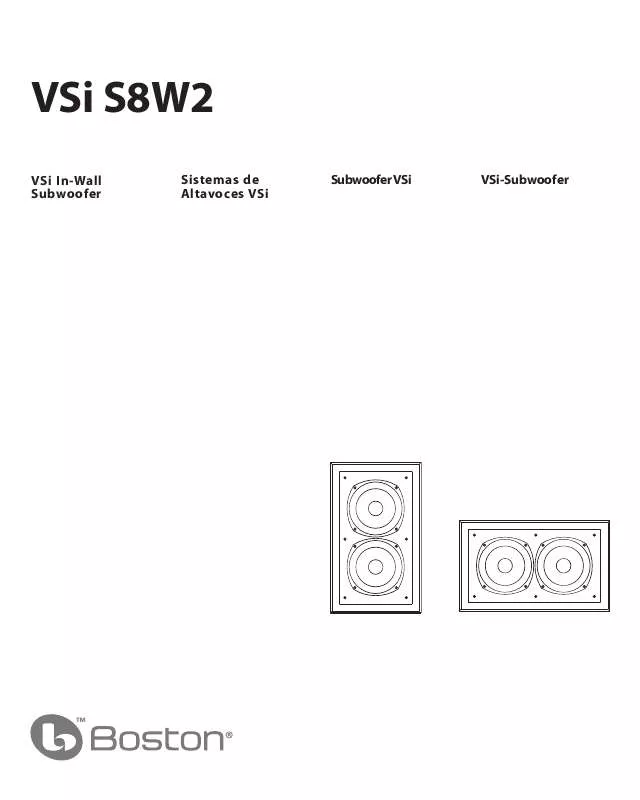 VSi S8W2

VSi In-Wall Subwoofer

Sistemas de Altavoces VSi

Subwoofer VSi

VSi-Subwoofer

™ Boston®